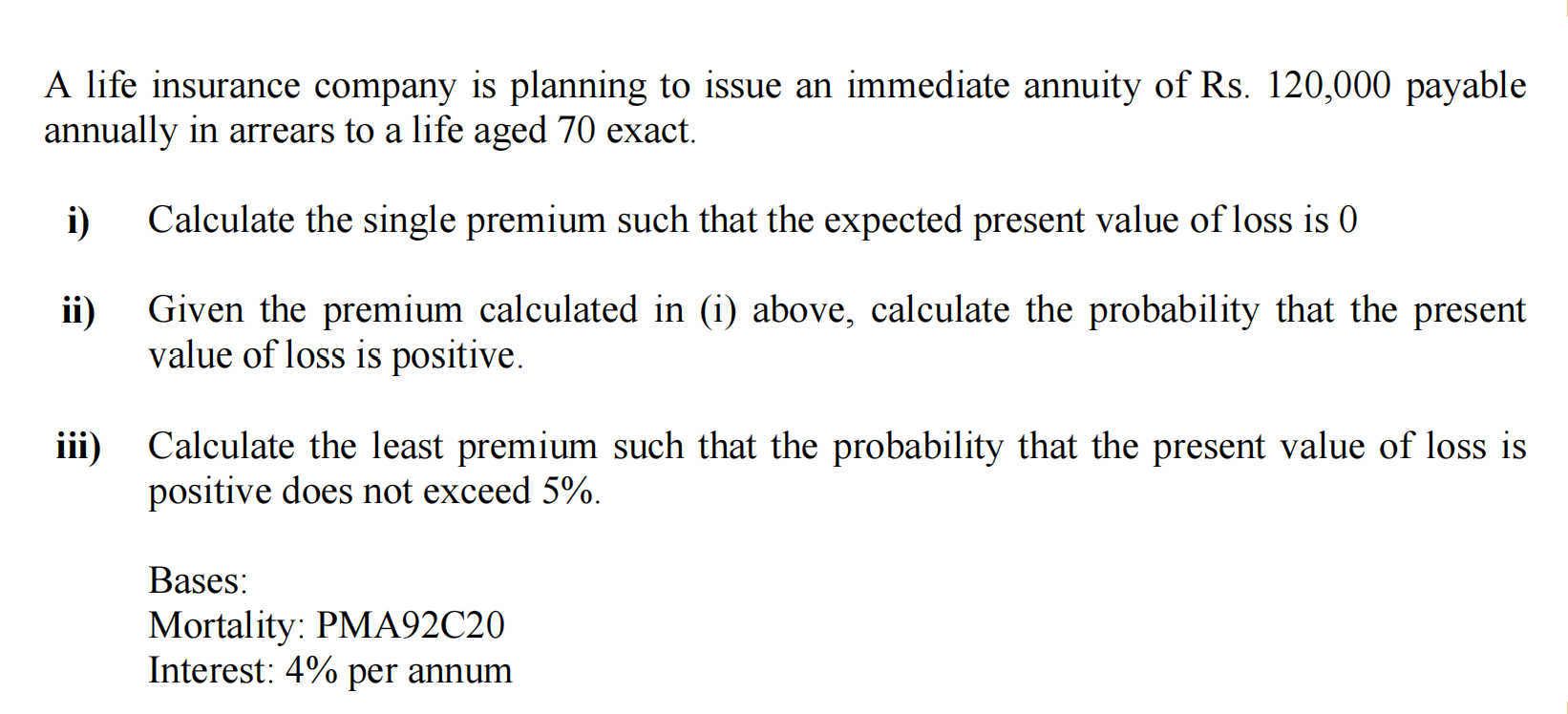 A life insurance company is planning to issue an immediate annuity of Rs. 120,000 payable annually in arrears to a life aged 70 exact.

i) Calculate the single premium such that the expected present value of loss is 0

ii) Given the premium calculated in (i) above, calculate the probability that the present value of loss is positive.

iii) Calculate the least premium such that the probability that the present value of loss is positive does not exceed 5%.

Bases:
Mortality: PMA92C20
Interest: 4% per annum